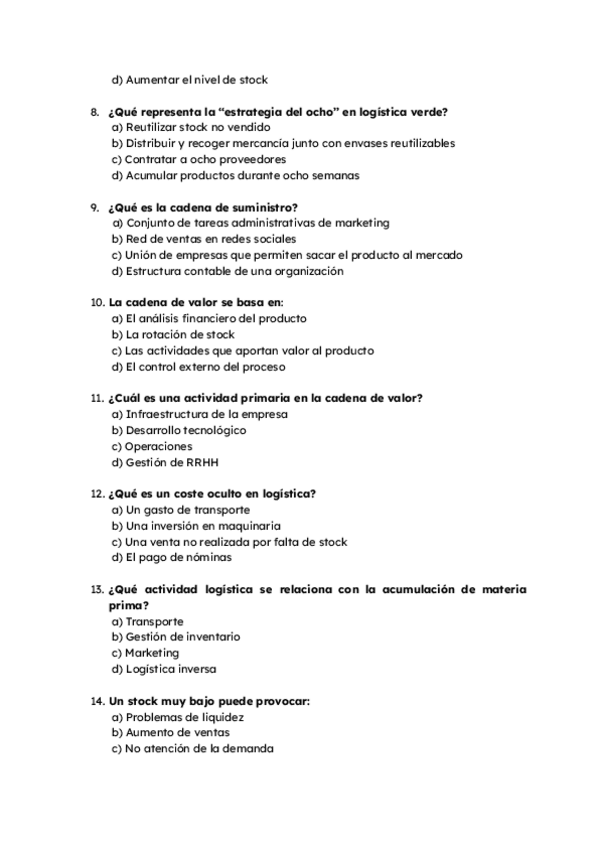 d) Aumentar el nivel de stock

8. ¿Qué representa la “estrategia del ocho” en logística verde?
a) Reutilizar stock no vendido
b) Distribuir y recoger mercancía junto con envases reutilizables
c) Contratar a ocho proveedores
d) Acumular productos durante ocho semanas

9. ¿Qué es la cadena de suministro?
a) Conjunto de tareas administrativas de marketing
b) Red de ventas en redes sociales
c) Unión de empresas que permiten sacar el producto al mercado
d) Estructura contable de una organización

10. La cadena de valor se basa en:
a) El análisis financiero del producto
b) La rotación de stock
c) Las actividades que aportan valor al producto
d) El control externo del proceso

11. ¿Cuál es una actividad primaria en la cadena de valor?
a) Infraestructura de la empresa
b) Desarrollo tecnológico
c) Operaciones
d) Gestión de RRHH

12. ¿Qué es un coste oculto en logística?
a) Un gasto de transporte
b) Una inversión en maquinaria
c) Una venta no realizada por falta de stock
d) El pago de nóminas

13. ¿Qué actividad logística se relaciona con la acumulación de materia prima?
a) Transporte
b) Gestión de inventario
c) Marketing
d) Logística inversa

14. Un stock muy bajo puede provocar:
a) Problemas de liquidez
b) Aumento de ventas
c) No atención de la demanda